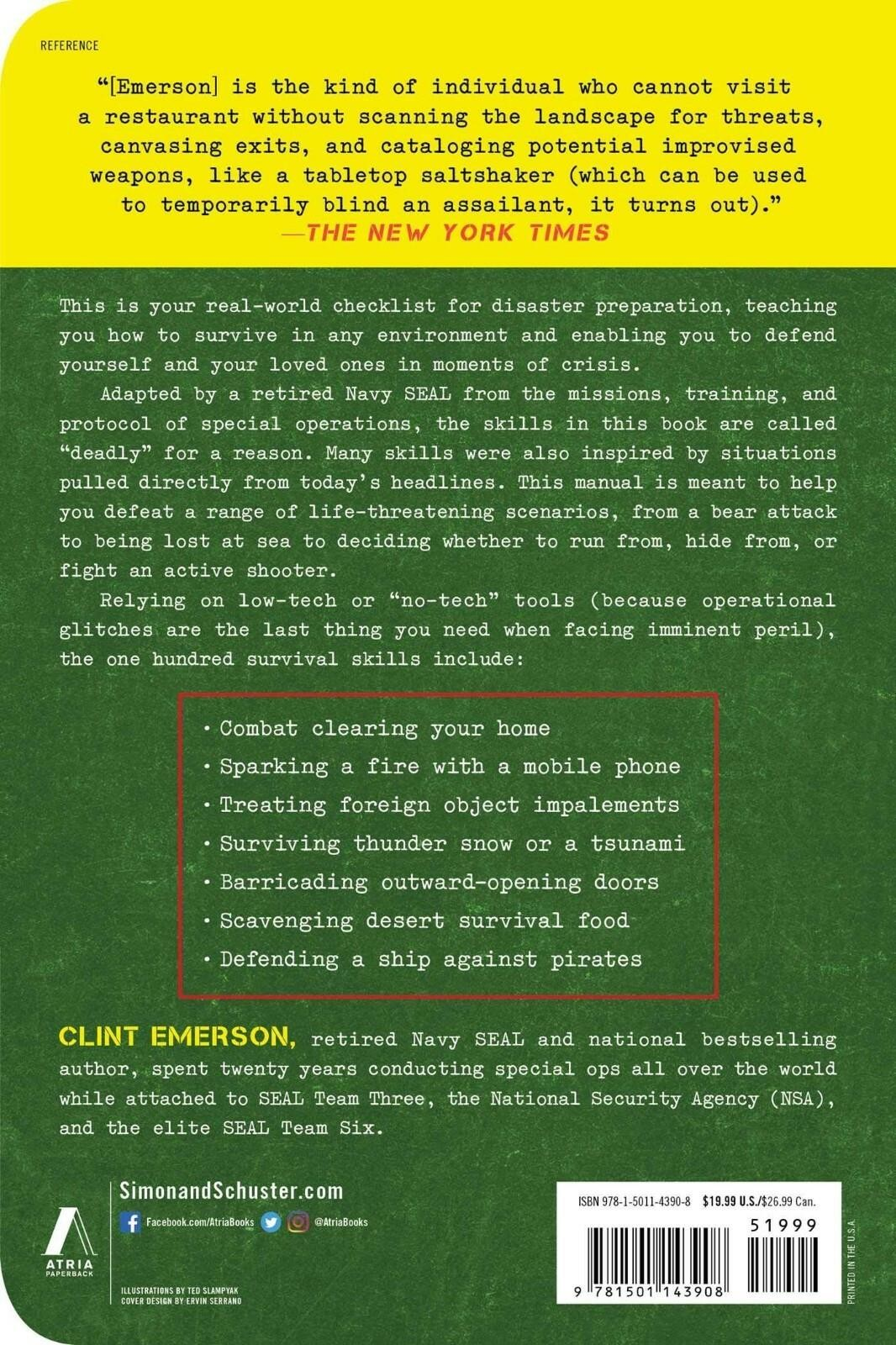 REFERENCE

"[Emerson] is the kind of individual who cannot visit a restaurant without scanning the landscape for threats, canvasing exits, and cataloging potential improvised weapons, like a tabletop saltshaker (which can be used to temporarily blind an assailant, it turns out)."
—THE NEW YORK TIMES

This is your real-world checklist for disaster preparation, teaching you how to survive in any environment and enabling you to defend yourself and your loved ones in moments of crisis.

Adapted by a retired Navy SEAL from the missions, training, and protocol of special operations, the skills in this book are called "deadly" for a reason. Many skills were also inspired by situations pulled directly from today's headlines. This manual is meant to help you defeat a range of life-threatening scenarios, from a bear attack to being lost at sea to deciding whether to run from, hide from, or fight an active shooter.

Relying on low-tech or "no-tech" tools (because operational glitches are the last thing you need when facing imminent peril), the one hundred survival skills include:

• Combat clearing your home
• Sparking a fire with a mobile phone
• Treating foreign object impalements
• Surviving thunder snow or a tsunami
• Barricading outward-opening doors
• Scavenging desert survival food
• Defending a ship against pirates

CLINT EMERSON, retired Navy SEAL and national bestselling author, spent twenty years conducting special ops all over the world while attached to SEAL Team Three, the National Security Agency (NSA), and the elite SEAL Team Six.

ATRIA PAPERBACK

SimonandSchuster.com
Facebook.com/AtriaBooks @AtriaBooks

ILLUSTRATIONS BY TED SLAMPYAK
COVER DESIGN BY ERVIN SERRANO

ISBN 978-1-5011-4390-8 $19.99 U.S./$26.99 Can.
51999
9 781501 143908

PRINTED IN THE U.S.A.